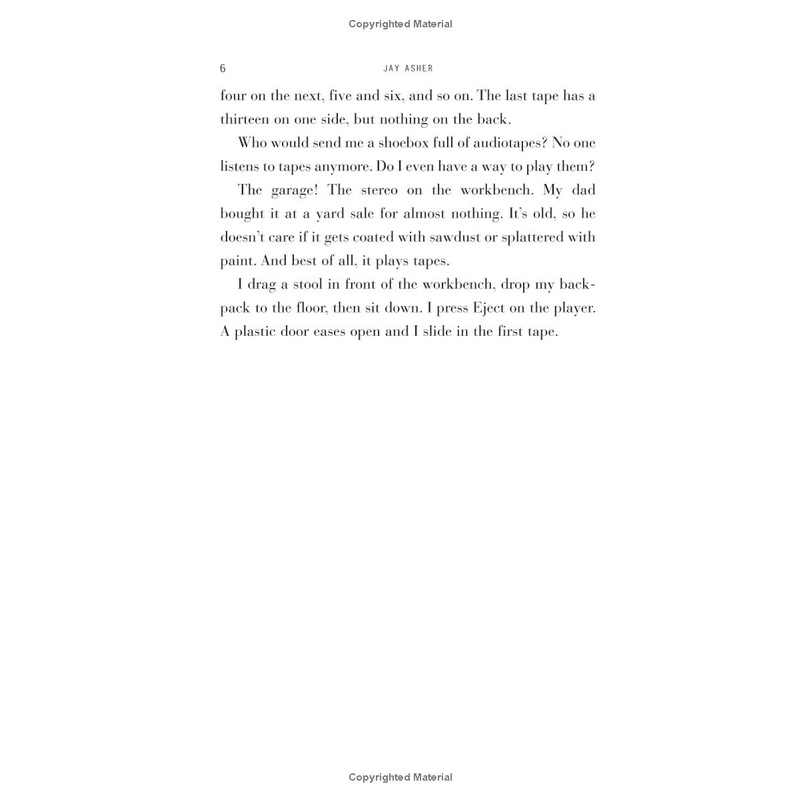 Copyrighted Material

6 JAY ASHER

four on the next, five and six, and so on. The last tape has a thirteen on one side, but nothing on the back.

Who would send me a shoebox full of audiotapes? No one listens to tapes anymore. Do I even have a way to play them?

The garage! The stereo on the workbench. My dad bought it at a yard sale for almost nothing. It's old, so he doesn't care if it gets coated with sawdust or splattered with paint. And best of all, it plays tapes.

I drag a stool in front of the workbench, drop my backpack to the floor, then sit down. I press Eject on the player. A plastic door eases open and I slide in the first tape.

Copyrighted Material